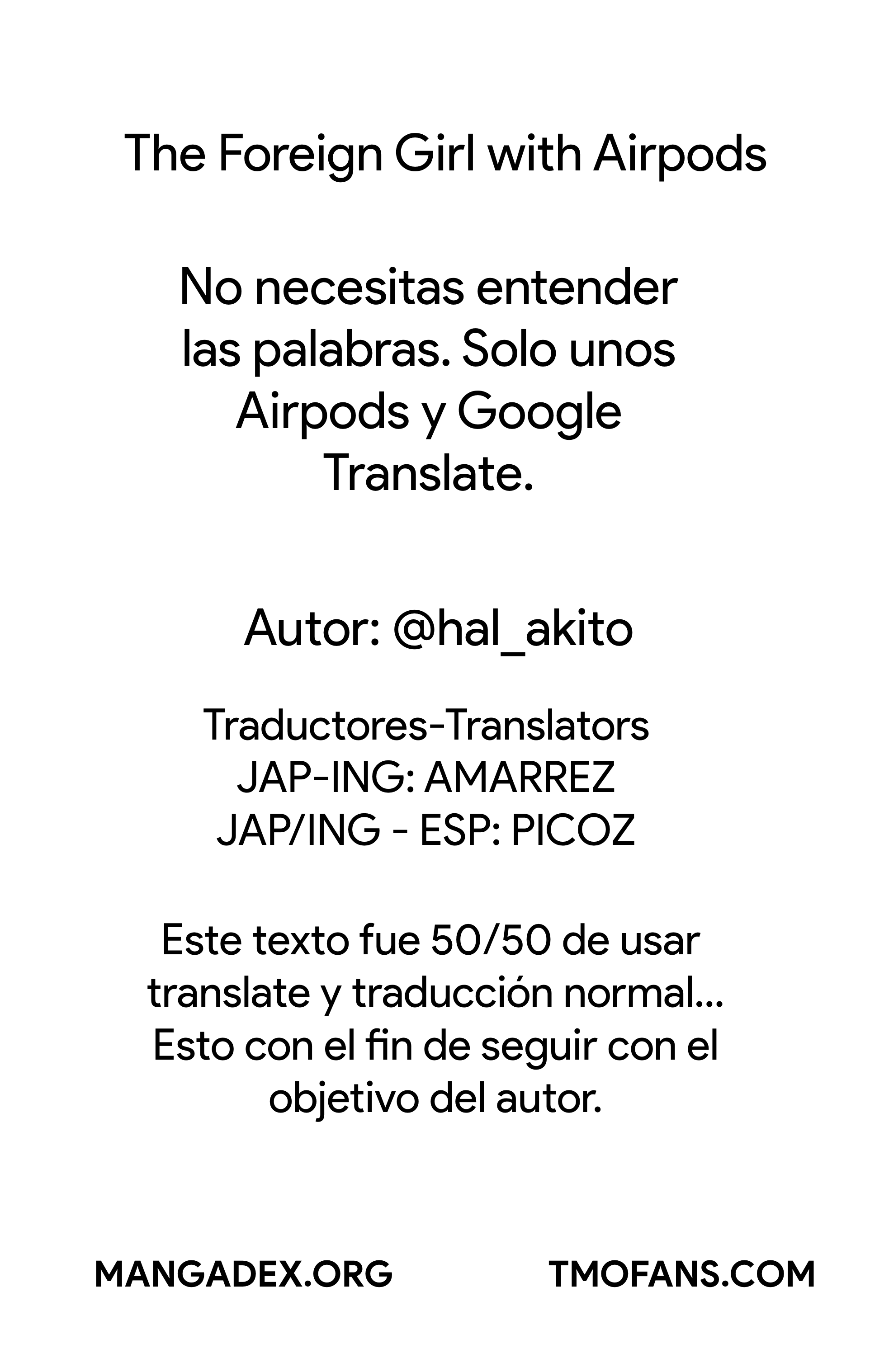 The Foreign Girl with Airpods

No necesitas entender las palabras. Solo unos Airpods y Google Translate.

Autor: @hal_akito

Traductores-Translators
JAP-ING: AMARREZ
JAP/ING - ESP: PICOZ

Este texto fue 50/50 de usar translate y traducción normal... Esto con el fin de seguir con el objetivo del autor.

MANGADEX.ORG

TMOFANS.COM